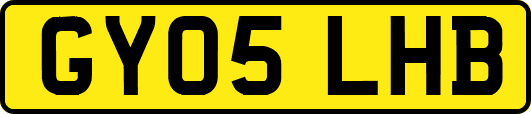 GY05 LHB